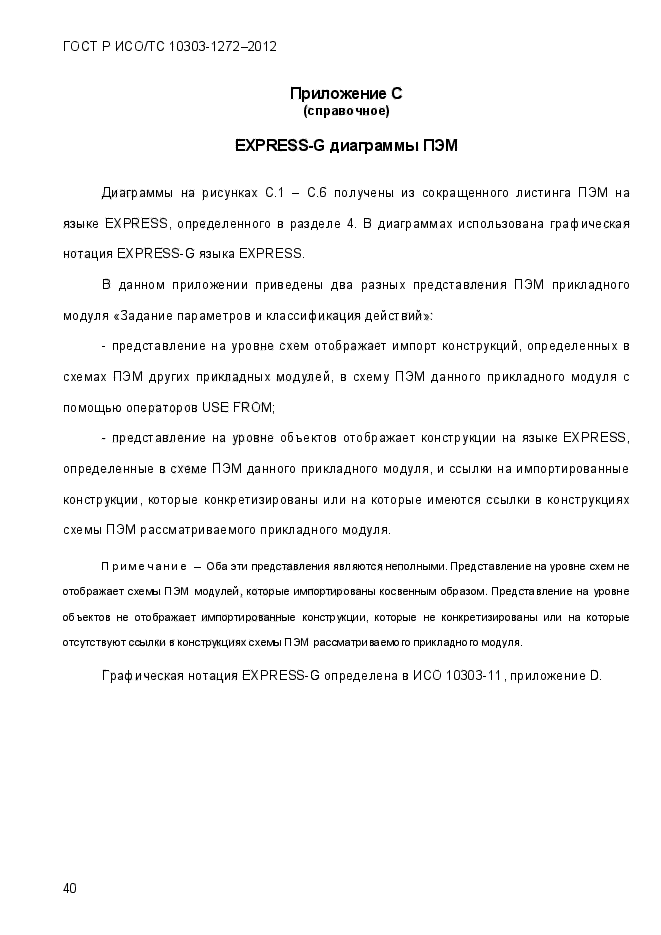 ГОСТ Р ИСО/ТС 10303-1272–2012

Приложение С
(справочное)

EXPRESS-G диаграммы ПЭМ

Диаграммы на рисунках С.1 – С.6 получены из сокращенного листинга ПЭМ на языке EXPRESS, определенного в разделе 4. В диаграммах использована графическая нотация EXPRESS-G языка EXPRESS.

В данном приложении приведены два разных представления ПЭМ прикладного модуля «Задание параметров и классификация действий»:

- представление на уровне схем отображает импорт конструкций, определенных в схемах ПЭМ других прикладных модулей, в схему ПЭМ данного прикладного модуля с помощью операторов USE FROM;

- представление на уровне объектов отображает конструкции на языке EXPRESS, определенные в схеме ПЭМ данного прикладного модуля, и ссылки на импортированные конструкции, которые конкретизированы или на которые имеются ссылки в конструкциях схемы ПЭМ рассматриваемого прикладного модуля.

Примечание – Оба эти представления являются неполными. Представление на уровне схем не отображает схемы ПЭМ модулей, которые импортированы косвенным образом. Представление на уровне объектов не отображает импортированные конструкции, которые не конкретизированы или на которые отсутствуют ссылки в конструкциях схемы ПЭМ рассматриваемого прикладного модуля.

Графическая нотация EXPRESS-G определена в ИСО 10303-11, приложение D.

40